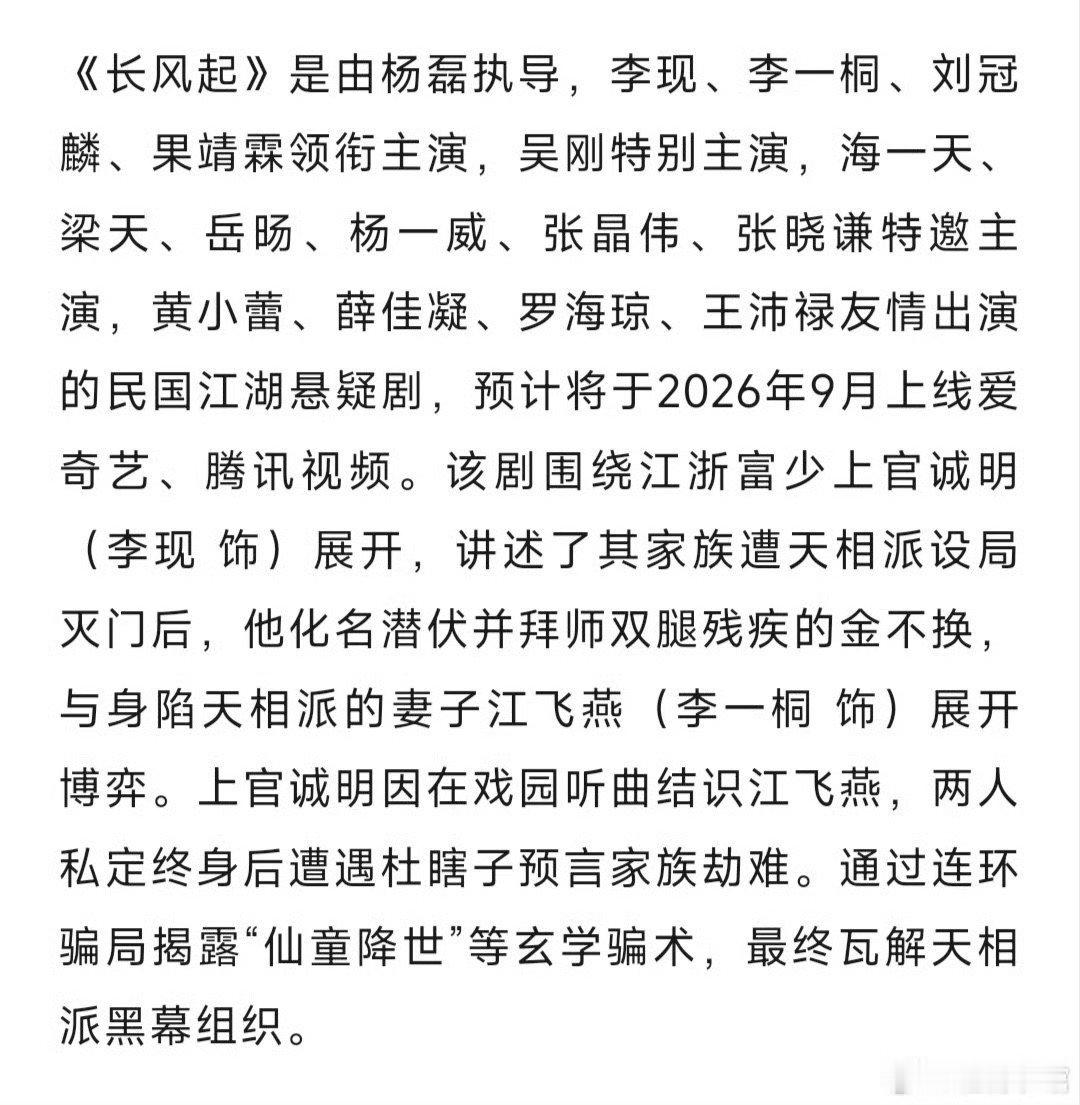 《长风起》是由杨磊执导，李现、李一桐、刘冠麟、果靖霖领衔主演，吴刚特别主演，海一天、梁天、岳旸、杨一威、张晶伟、张晓谦特邀主演，黄小蕾、薛佳凝、罗海琼、王沛禄友情出演的民国江湖悬疑剧，预计将于2026年9月上线爱奇艺、腾讯视频。该剧围绕江浙富少上官诚明（李现 饰）展开，讲述了其家族遭天相派设局灭门后，他化名潜伏并拜师双腿残疾的金不换，与身陷天相派的妻子江飞燕（李一桐 饰）展开博弈。上官诚明因在戏园听曲结识江飞燕，两人私定终身后遭遇杜瞎子预言家族劫难。通过连环骗局揭露“仙童降世”等玄学骗术，最终瓦解天相派黑幕组织。